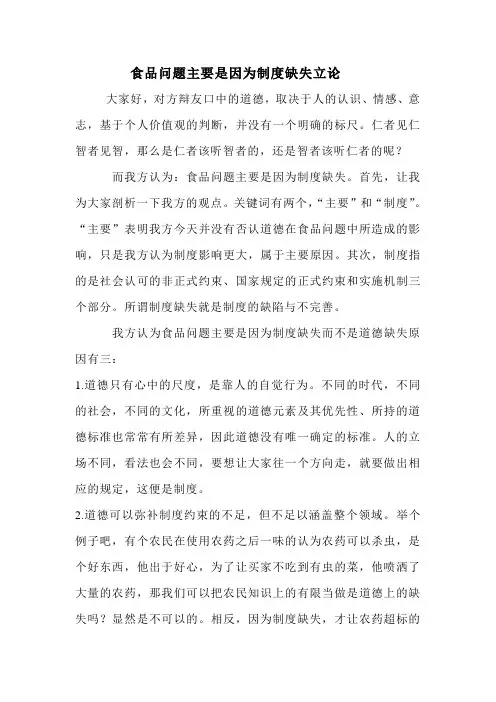 食品问题主要是因为制度缺失立论

大家好，对方辩友口中的道德，取决于人的认识、情感、意志，基于个人价值观的判断，并没有一个明确的标尺。仁者见仁智者见智，那么是仁者该听智者的，还是智者该听仁者的呢？

而我方认为：食品问题主要是因为制度缺失。首先，让我为大家剖析一下我方的观点。关键词有两个，“主要”和“制度”。“主要”表明我方今天并没有否认道德在食品问题中所造成的影响，只是我方认为制度影响更大，属于主要原因。其次，制度指的是社会认可的非正式约束、国家规定的正式约束和实施机制三个部分。所谓制度缺失就是制度的缺陷与不完善。

我方认为食品问题主要是因为制度缺失而不是道德缺失原因有三：

1.道德只有心中的尺度，是靠人的自觉行为。不同的时代，不同的社会，不同的文化，所重视的道德元素及其优先性、所持的道德标准也常常有所差异，因此道德没有唯一确定的标准。人的立场不同，看法也会不同，要想让大家往一个方向走，就要做出相应的规定，这便是制度。

2.道德可以弥补制度约束的不足，但不足以涵盖整个领域。举个例子吧，有个农民在使用农药之后一味的认为农药可以杀虫，是个好东西，他出于好心，为了让买家不吃到有虫的菜，他喷洒了大量的农药，那我们可以把农民知识上的有限当做是道德上的缺失吗？显然是不可以的。相反，因为制度缺失，才让农药超标的